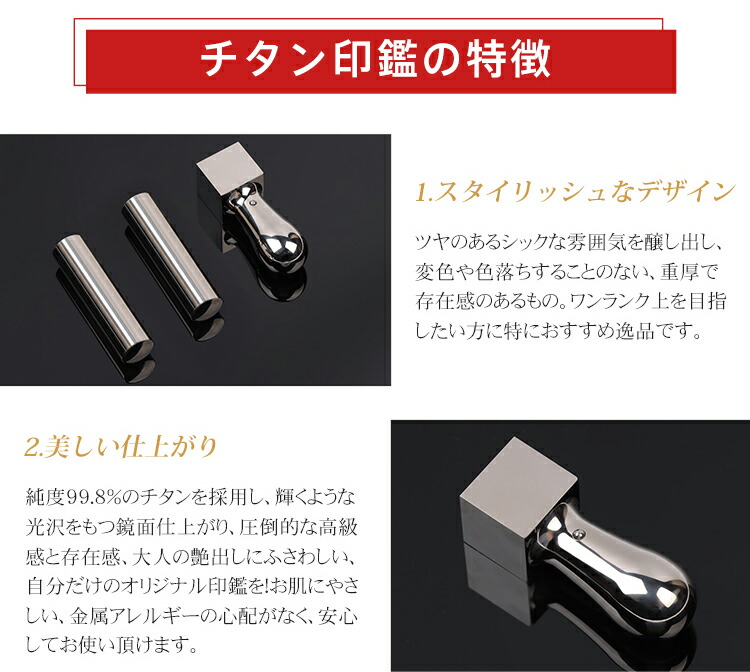 チタン印鑑の特徴

1.スタイリッシュなデザイン

ツヤのあるシックな雰囲気を醸し出し、変色や色落ちすることのない、重厚で存在感のあるもの。ワンランク上を目指したい方に特におすすめ逸品です。

2.美しい仕上がり

純度99.8%のチタンを採用し、輝くような光沢をもつ鏡面仕上がり、圧倒的な高級感と存在感、大人の艶出しにふさわしい、自分だけのオリジナル印鑑を!お肌にやさしい、金属アレルギーの心配がなく、安心してお使い頂けます。